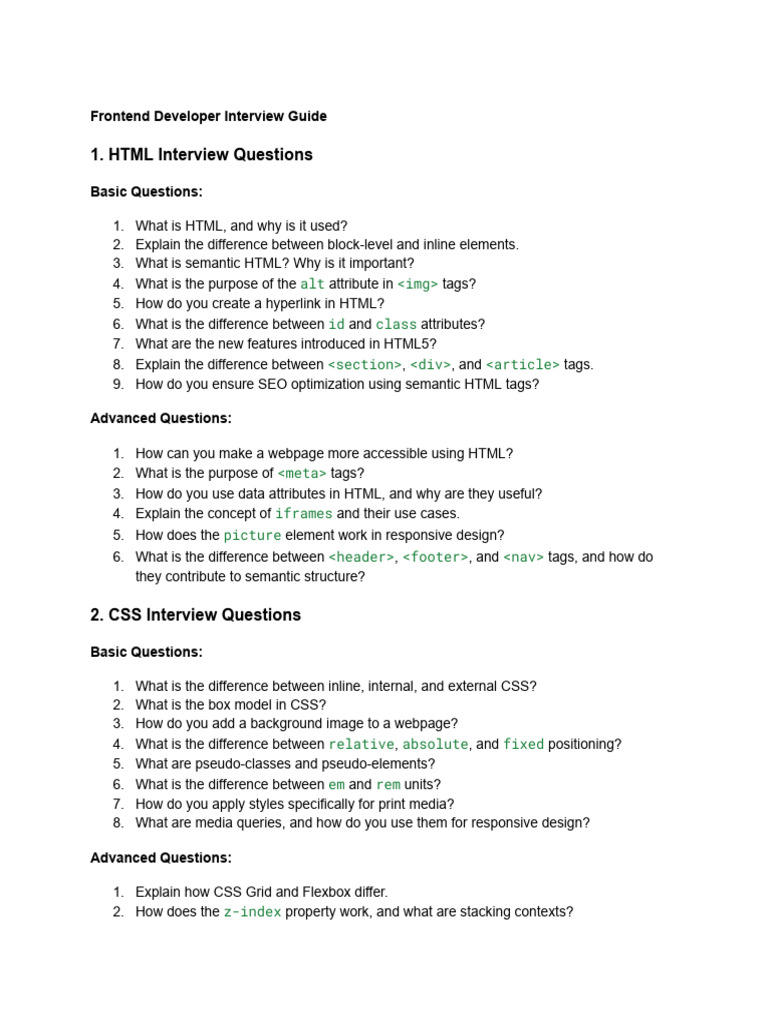 Frontend Developer Interview Guide

1. HTML Interview Questions

Basic Questions:

1. What is HTML, and why is it used?
2. Explain the difference between block-level and inline elements.
3. What is semantic HTML? Why is it important?
4. What is the purpose of the alt attribute in <img> tags?
5. How do you create a hyperlink in HTML?
6. What is the difference between id and class attributes?
7. What are the new features introduced in HTML5?
8. Explain the difference between <section>, <div>, and <article> tags.
9. How do you ensure SEO optimization using semantic HTML tags?

Advanced Questions:

1. How can you make a webpage more accessible using HTML?
2. What is the purpose of <meta> tags?
3. How do you use data attributes in HTML, and why are they useful?
4. Explain the concept of iframes and their use cases.
5. How does the picture element work in responsive design?
6. What is the difference between <header>, <footer>, and <nav> tags, and how do they contribute to semantic structure?

2. CSS Interview Questions

Basic Questions:

1. What is the difference between inline, internal, and external CSS?
2. What is the box model in CSS?
3. How do you add a background image to a webpage?
4. What is the difference between relative, absolute, and fixed positioning?
5. What are pseudo-classes and pseudo-elements?
6. What is the difference between em and rem units?
7. How do you apply styles specifically for print media?
8. What are media queries, and how do you use them for responsive design?

Advanced Questions:

1. Explain how CSS Grid and Flexbox differ.
2. How does the z-index property work, and what are stacking contexts?